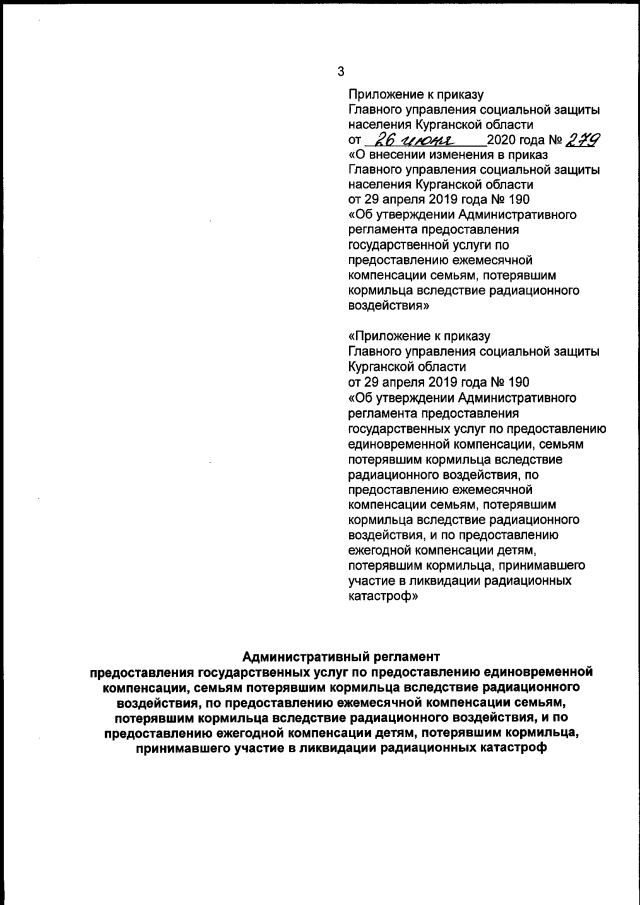 3

Приложение к приказу
Главного управления социальной защиты населения Курганской области
от 26 июня 2020 года № 279
«О внесении изменения в приказ Главного управления социальной защиты населения Курганской области от 29 апреля 2019 года № 190 «Об утверждении Административного регламента предоставления государственной услуги по предоставлению ежемесячной компенсации семьям, потерявшим кормильца вследствие радиационного воздействия»

«Приложение к приказу Главного управления социальной защиты Курганской области от 29 апреля 2019 года № 190 «Об утверждении Административного регламента предоставления государственных услуг по предоставлению единовременной компенсации, семьям потерявшим кормильца вследствие радиационного воздействия, по предоставлению ежемесячной компенсации семьям, потерявшим кормильца вследствие радиационного воздействия, и по предоставлению ежегодной компенсации детям, потерявшим кормильца, принимавшего участие в ликвидации радиационных катастроф»

Административный регламент
предоставления государственных услуг по предоставлению единовременной компенсации, семьям потерявшим кормильца вследствие радиационного воздействия, по предоставлению ежемесячной компенсации семьям, потерявшим кормильца вследствие радиационного воздействия, и по предоставлению ежегодной компенсации детям, потерявшим кормильца, принимавшего участие в ликвидации радиационных катастроф